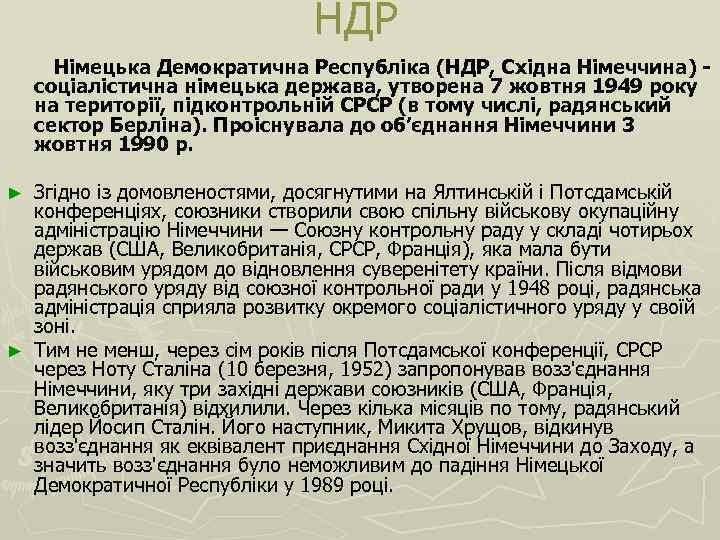 НДР

Німецька Демократична Республіка (НДР, Східна Німеччина) - соціалістична німецька держава, утворена 7 жовтня 1949 року на території, підконтрольній СРСР (в тому числі, радянський сектор Берліна). Проіснувала до об’єднання Німеччини 3 жовтня 1990 р.

► Згідно із домовленостями, досягнутими на Ялтинській і Потсдамській конференціях, союзники створили свою спільну військову окупаційну адміністрацію Німеччини — Союзну контрольну раду у складі чотирьох держав (США, Великобританія, СРСР, Франція), яка мала бути військовим урядом до відновлення суверенітету країни. Після відмови радянського уряду від союзної контрольної ради у 1948 році, радянська адміністрація сприяла розвитку окремого соціалістичного уряду у своїй зоні.

► Тим не менш, через сім років після Потсдамської конференції, СРСР через Ноту Сталіна (10 березня, 1952) запропонував возз'єднання Німеччини, яку три західні держави союзників (США, Франція, Великобританія) відхилили. Через кілька місяців по тому, радянський лідер Йосип Сталін. Його наступник, Микита Хрущов, відкинув возз'єднання як еквівалент приєднання Східної Німеччини до Заходу, а значить возз'єднання було неможливим до падіння Німецької Демократичної Республіки у 1989 році.